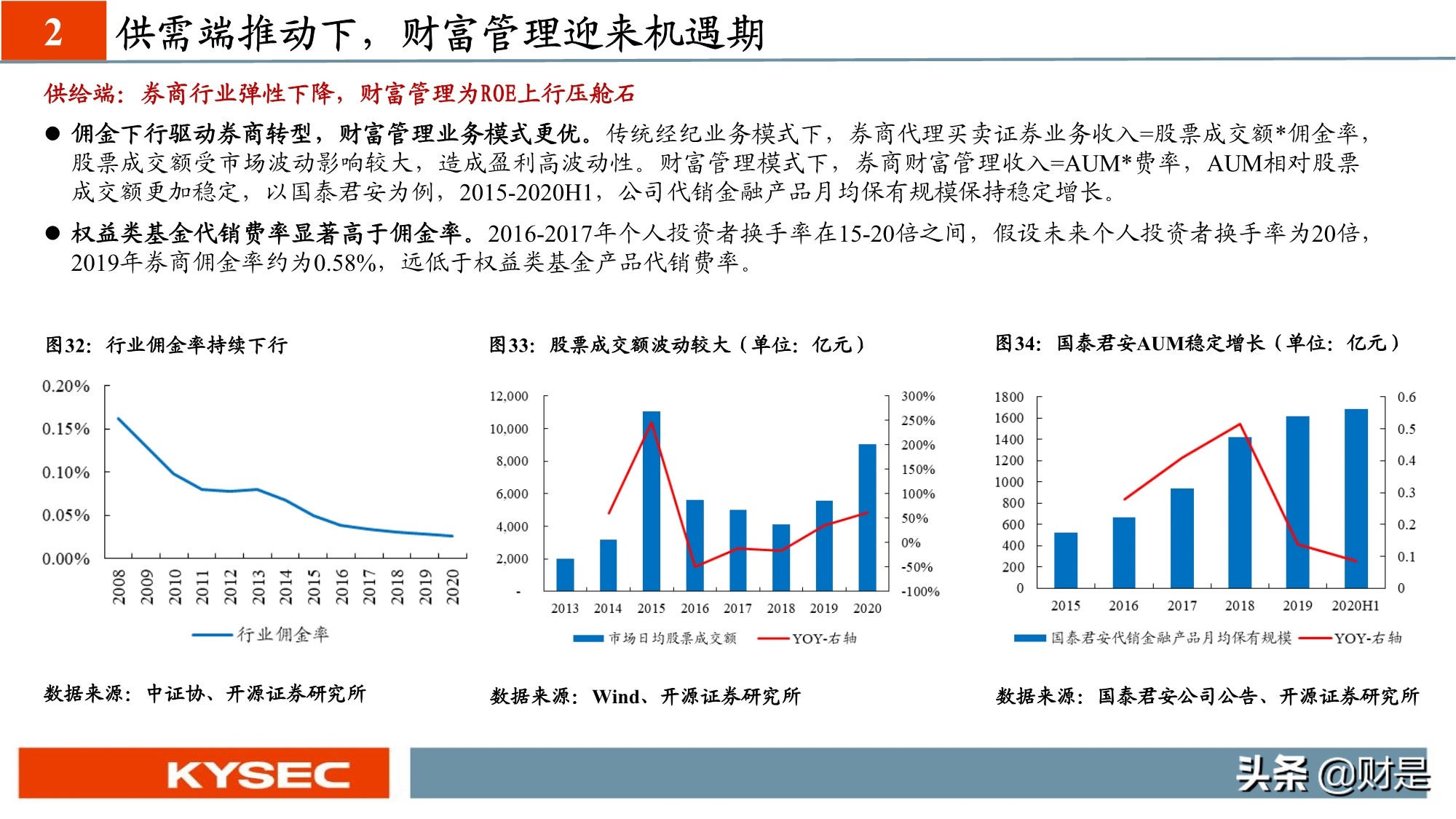 2 供需端推动下，财富管理迎来机遇期

供给端：券商行业弹性下降，财富管理为ROE上行压舱石

● 佣金下行驱动券商转型，财富管理业务模式更优。传统经纪业务模式下，券商代理买卖证券业务收入=股票成交额*佣金率，股票成交额受市场波动影响较大，造成盈利高波动性。财富管理模式下，券商财富管理收入=AUM*费率，AUM相对股票成交额更加稳定，以国泰君安为例，2015-2020H1，公司代销金融产品月均保有规模保持稳定增长。

● 权益类基金代销费率显著高于佣金率。2016-2017年个人投资者换手率在15-20倍之间，假设未来个人投资者换手率为20倍，2019年券商佣金率约为0.58%，远低于权益类基金产品代销费率。

图32：行业佣金率持续下行

0.20%
0.15%
0.10%
0.05%
0.00%
2008 2009 2010 2011 2012 2013 2014 2015 2016 2017 2018 2019 2020
行业佣金率

数据来源：中证协、开源证券研究所

图33：股票成交额波动较大（单位：亿元）

12,000
10,000
8,000
6,000
4,000
2,000
-
300%
250%
200%
150%
100%
50%
0%
-50%
-100%
2013 2014 2015 2016 2017 2018 2019 2020
市场日均股票成交额 YOY-右轴

数据来源：Wind、开源证券研究所

图34：国泰君安AUM稳定增长（单位：亿元）

1800
1600
1400
1200
1000
800
600
400
200
0
0.6
0.5
0.4
0.3
0.2
0.1
0
2015 2016 2017 2018 2019 2020H1
国泰君安代销金融产品月均保有规模 YOY-右轴

数据来源：国泰君安公司公告、开源证券研究所

KYSEC

头条 @财是